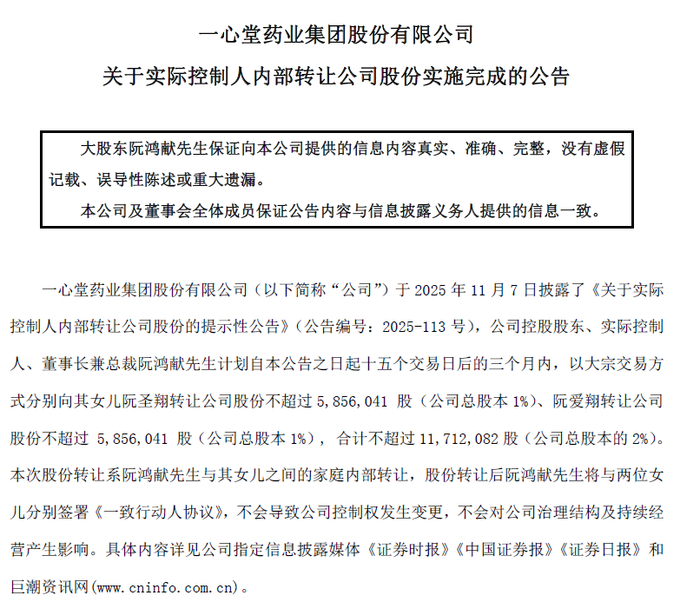 一心堂药业集团股份有限公司

关于实际控制人内部转让公司股份实施完成的公告

大股东阮鸿献先生保证向本公司提供的信息内容真实、准确、完整，没有虚假记载、误导性陈述或重大遗漏。

本公司及董事会全体成员保证公告内容与信息披露义务人提供的信息一致。

一心堂药业集团股份有限公司（以下简称“公司”）于 2025 年 11 月 7 日披露了《关于实际控制人内部转让公司股份的提示性公告》（公告编号：2025-113 号），公司控股股东、实际控制人、董事长兼总裁阮鸿献先生计划自本公告之日起十五个交易日后的三个月内，以大宗交易方式分别向其女儿阮圣翔转让公司股份不超过 5,856,041 股（公司总股本 1%）、阮爱翔转让公司股份不超过 5,856,041 股（公司总股本 1%），合计不超过 11,712,082 股（公司总股本的 2%）。本次股份转让系阮鸿献先生与其女儿之间的家庭内部转让，股份转让后阮鸿献先生将与两位女儿分别签署《一致行动人协议》，不会导致公司控制权发生变更，不会对公司治理结构及持续经营产生影响。具体内容详见公司指定信息披露媒体《证券时报》《中国证券报》《证券日报》和巨潮资讯网(www.cninfo.com.cn)。